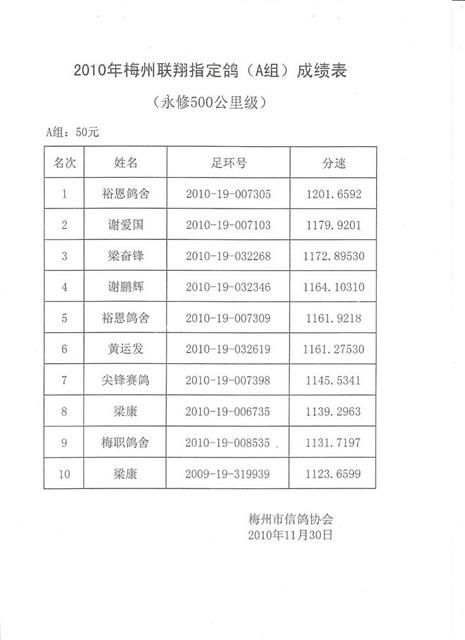 2010年梅州联翔指定鸽（A组）成绩表

（永修500公里级）

A组：50元

| 名次 | 姓名 | 足环号 | 分速 |
|---|---|---|---|
| 1 | 裕恩鸽舍 | 2010-19-007305 | 1201.6592 |
| 2 | 谢爱国 | 2010-19-007103 | 1179.9201 |
| 3 | 梁奋锋 | 2010-19-032268 | 1172.89530 |
| 4 | 谢鹏辉 | 2010-19-032346 | 1164.10310 |
| 5 | 裕恩鸽舍 | 2010-19-007309 | 1161.9218 |
| 6 | 黄运发 | 2010-19-032619 | 1161.27530 |
| 7 | 尖锋赛鸽 | 2010-19-007398 | 1145.5341 |
| 8 | 梁康 | 2010-19-006735 | 1139.2963 |
| 9 | 梅职鸽舍 | 2010-19-008535 | 1131.7197 |
| 10 | 梁康 | 2009-19-319939 | 1123.6599 |

梅州市信鸽协会
2010年11月30日